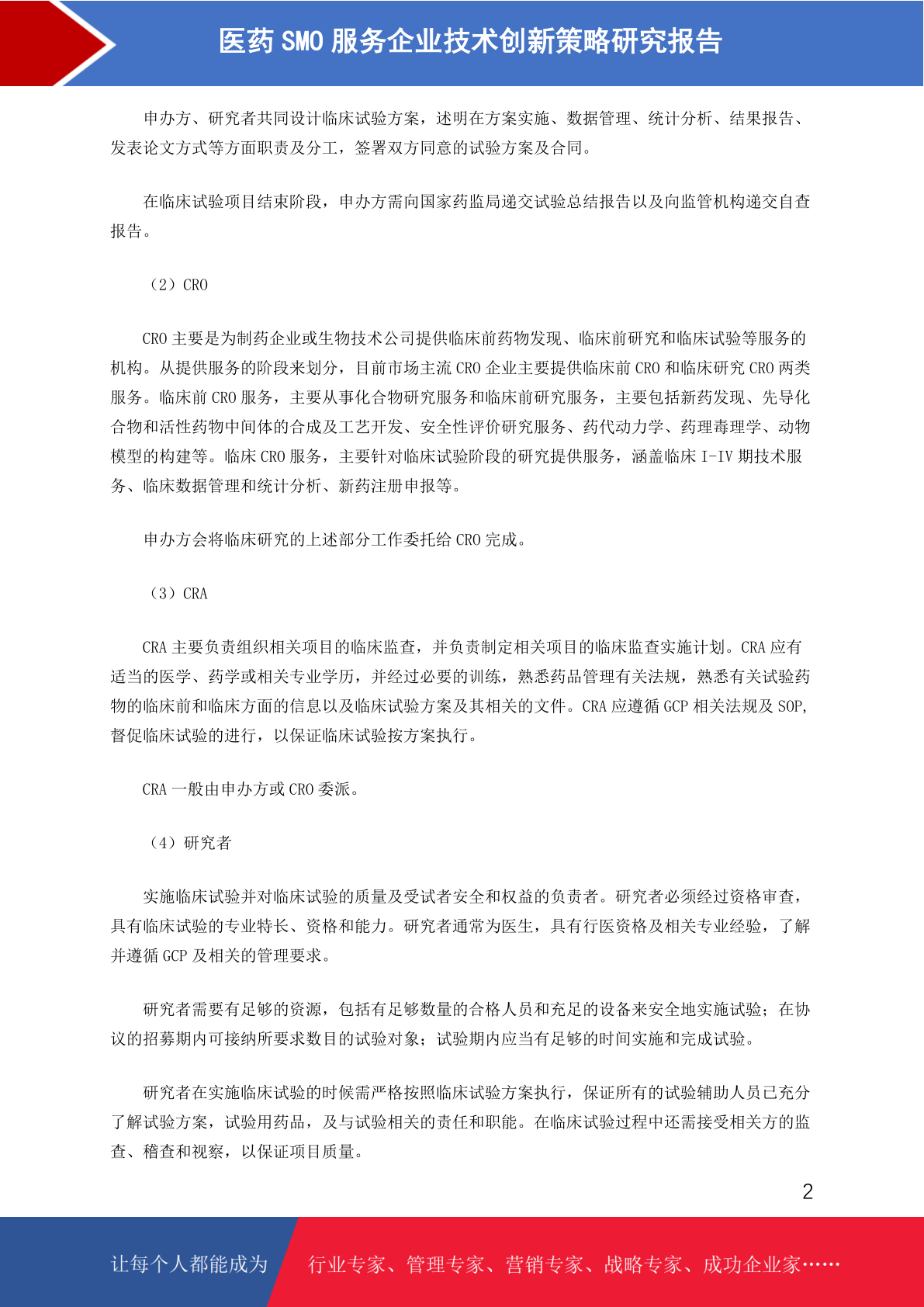 医药 SMO 服务企业技术创新策略研究报告

申办方、研究者共同设计临床试验方案，述明在方案实施、数据管理、统计分析、结果报告、发表论文方式等方面职责及分工，签署双方同意的试验方案及合同。

在临床试验项目结束阶段，申办方需向国家药监局递交试验总结报告以及向监管机构递交自查报告。

（2）CRO

CRO 主要是为制药企业或生物技术公司提供临床前药物发现、临床前研究和临床试验等服务的机构。从提供服务的阶段来划分，目前市场主流 CRO 企业主要提供临床前 CRO 和临床研究 CRO 两类服务。临床前 CRO 服务，主要从事化合物研究服务和临床前研究服务，主要包括新药发现、先导化合物和活性药物中间体的合成及工艺开发、安全性评价研究服务、药代动力学、药理毒理学、动物模型的构建等。临床 CRO 服务，主要针对临床试验阶段的研究提供服务，涵盖临床 I-IV 期技术服务、临床数据管理和统计分析、新药注册申报等。

申办方会将临床研究的上述部分工作委托给 CRO 完成。

（3）CRA

CRA 主要负责组织相关项目的临床监查，并负责制定相关项目的临床监查实施计划。CRA 应有适当的医学、药学或相关专业学历，并经过必要的训练，熟悉药品管理有关法规，熟悉有关试验药物的临床前和临床方面的信息以及临床试验方案及其相关的文件。CRA 应遵循 GCP 相关法规及 SOP，督促临床试验的进行，以保证临床试验按方案执行。

CRA 一般由申办方或 CRO 委派。

（4）研究者

实施临床试验并对临床试验的质量及受试者安全和权益的负责者。研究者必须经过资格审查，具有临床试验的专业特长、资格和能力。研究者通常为医生，具有行医资格及相关专业经验，了解并遵循 GCP 及相关的管理要求。

研究者需要有足够的资源，包括有足够数量的合格人员和充足的设备来安全地实施试验；在协议的招募期内可接纳所要求数目的试验对象；试验期内应当有足够的时间实施和完成试验。

研究者在实施临床试验的时候需严格按照临床试验方案执行，保证所有的试验辅助人员已充分了解试验方案，试验用药品，及与试验相关的责任和职能。在临床试验过程中还需接受相关方的监查、稽查和视察，以保证项目质量。

2

让每个人都能成为 行业专家、管理专家、营销专家、战略专家、成功企业家……